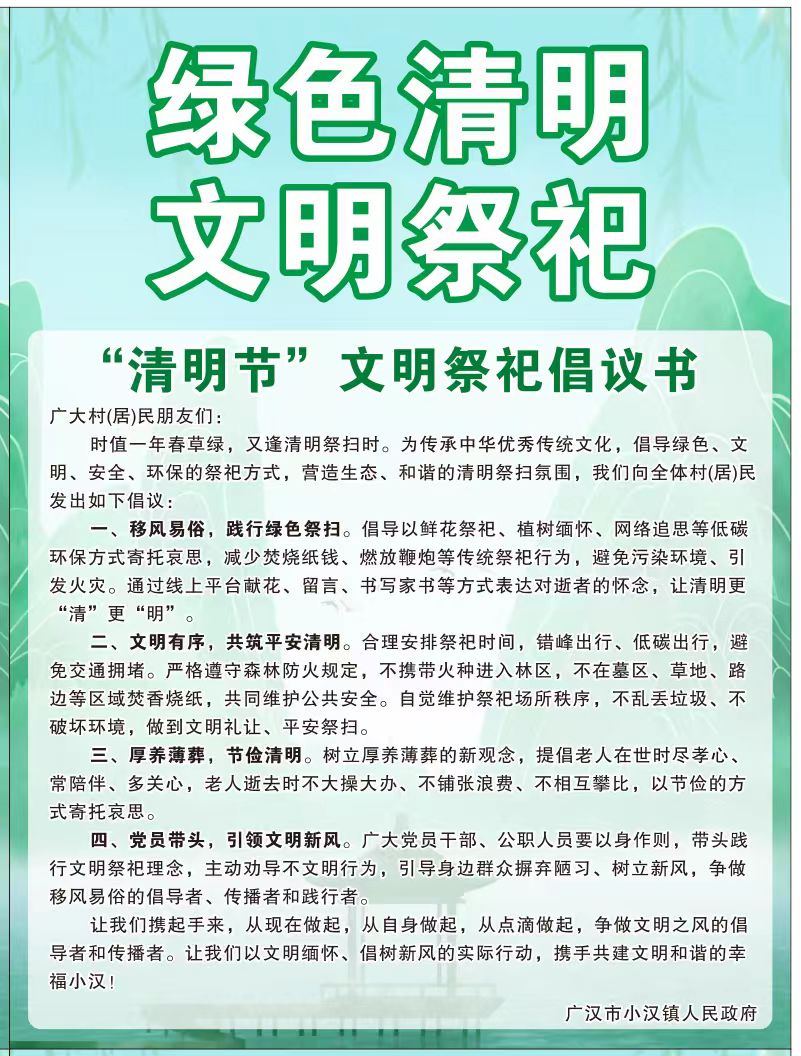 绿色清明
文明祭祀

“清明节”文明祭祀倡议书

广大村(居)民朋友们：

时值一年春草绿，又逢清明祭扫时。为传承中华优秀传统文化，倡导绿色、文明、安全、环保的祭祀方式，营造生态、和谐的清明祭扫氛围，我们向全体村(居)民发出如下倡议：

一、移风易俗，践行绿色祭扫。倡导以鲜花祭祀、植树缅怀、网络追思等低碳环保方式寄托哀思，减少焚烧纸钱、燃放鞭炮等传统祭祀行为，避免污染环境、引发火灾。通过线上平台献花、留言、书写家书等方式表达对逝者的怀念，让清明更“清”更“明”。

二、文明有序，共筑平安清明。合理安排祭祀时间，错峰出行、低碳出行，避免交通拥堵。严格遵守森林防火规定，不携带火种进入林区，不在墓区、草地、路边等区域焚香烧纸，共同维护公共安全。自觉维护祭祀场所秩序，不乱丢垃圾、不破坏环境，做到文明礼让、平安祭扫。

三、厚养薄葬，节俭清明。树立厚养薄葬的新观念，提倡老人在世时尽孝心、常陪伴、多关心，老人逝去时不大操大办、不铺张浪费、不相互攀比，以节俭的方式寄托哀思。

四、党员带头，引领文明新风。广大党员干部、公职人员要以身作则，带头践行文明祭祀理念，主动劝导不文明行为，引导身边群众摒弃陋习、树立新风，争做移风易俗的倡导者、传播者和践行者。

让我们携起手来，从现在做起，从自身做起，从点滴做起，争做文明之风的倡导者和传播者。让我们以文明缅怀、倡树新风的实际行动，携手共建文明和谐的幸福小汉！

广汉市小汉镇人民政府